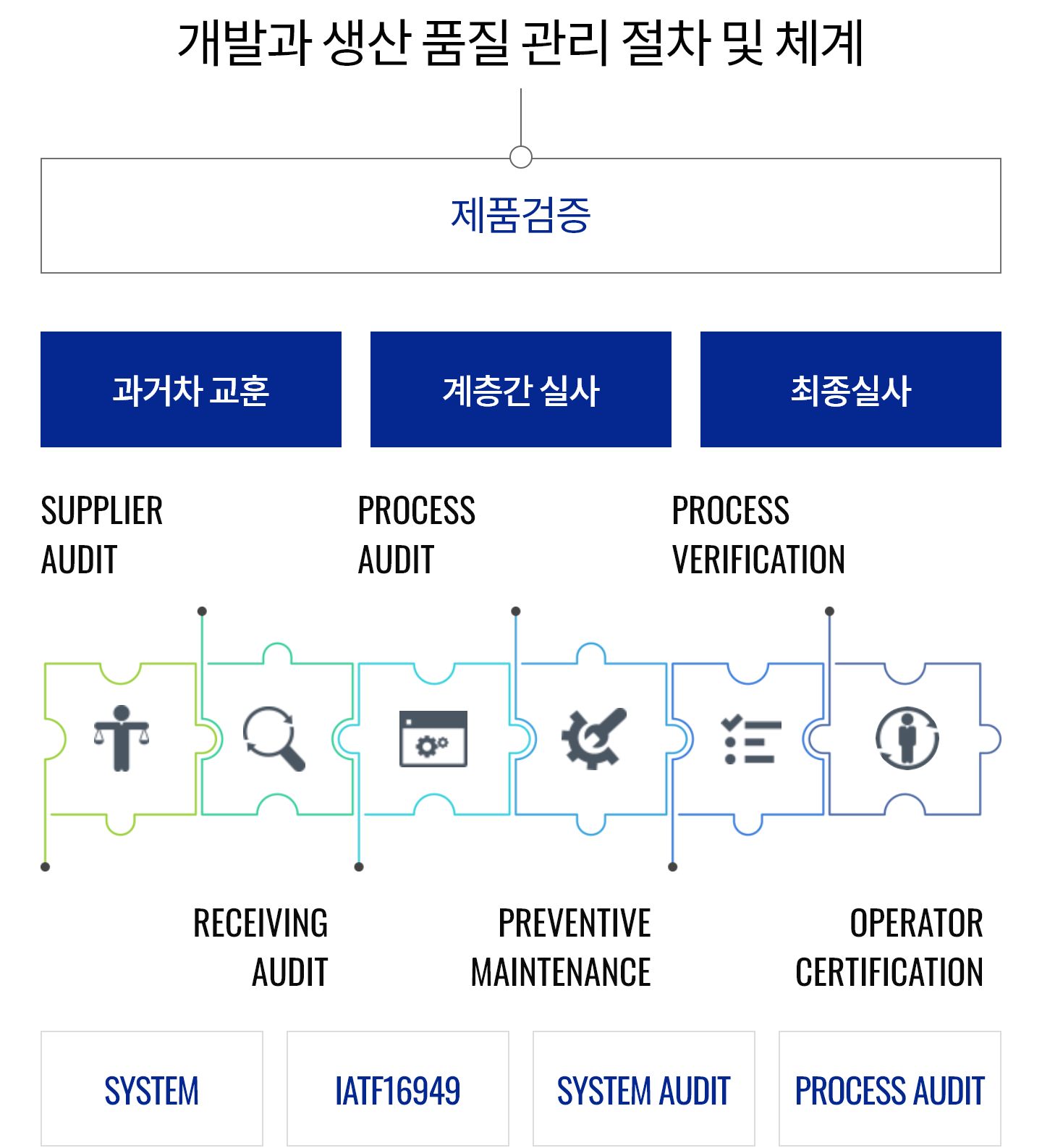 개발과 생산 품질 관리 절차 및 체계

제품검증

과거차 교훈

계층간 실사

최종실사

SUPPLIER AUDIT

PROCESS AUDIT

PROCESS VERIFICATION

RECEIVING AUDIT

PREVENTIVE MAINTENANCE

OPERATOR CERTIFICATION

SYSTEM

IATF16949

SYSTEM AUDIT

PROCESS AUDIT